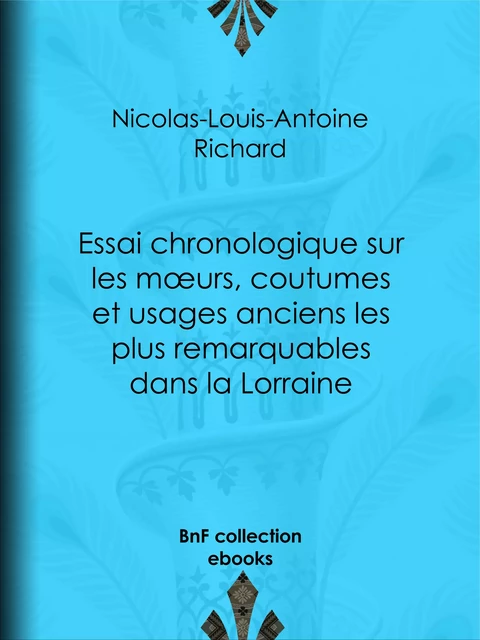 Nicolas-Louis-Antoine Richard

Essai chronologique sur les mœurs, coutumes et usages anciens les plus remarquables dans la Lorraine

BnF collection ebooks